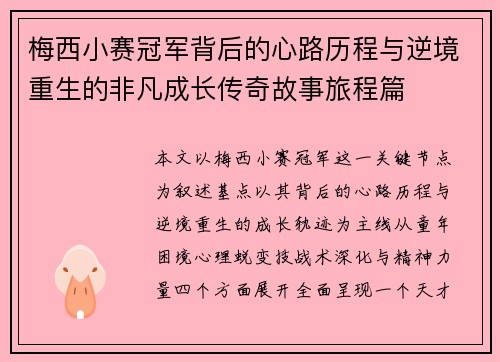 梅西小赛冠军背后的心路历程与逆境重生的非凡成长传奇故事旅程篇

本文以梅西小赛冠军这一关键节点为叙述基点以其背后的心路历程与逆境重生的成长轨迹为主线从童年困境心理蜕变技战术深化与精神力量四个方面展开全面呈现一个天才